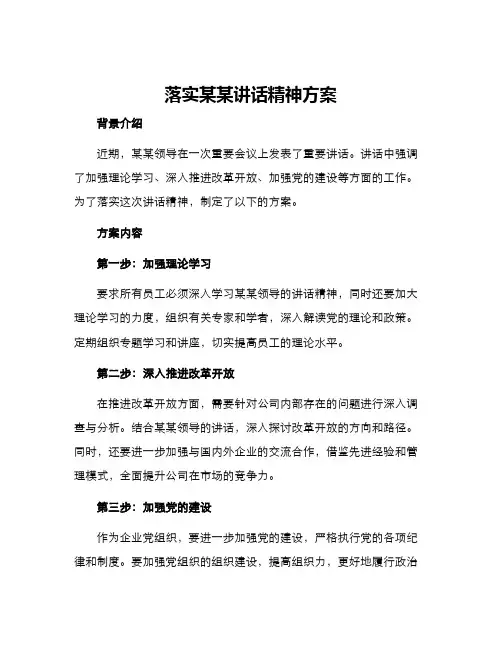 落实某某讲话精神方案

背景介绍

近期，某某领导在一次重要会议上发表了重要讲话。讲话中强调了加强理论学习、深入推进改革开放、加强党的建设等方面的工作。为了落实这次讲话精神，制定了以下的方案。

方案内容

第一步：加强理论学习

要求所有员工必须深入学习某某领导的讲话精神，同时还要加大理论学习的力度，组织有关专家和学者，深入解读党的理论和政策。定期组织专题学习和讲座，切实提高员工的理论水平。

第二步：深入推进改革开放

在推进改革开放方面，需要针对公司内部存在的问题进行深入调查与分析。结合某某领导的讲话，深入探讨改革开放的方向和路径。同时，还要进一步加强与国内外企业的交流合作，借鉴先进经验和管理模式，全面提升公司在市场的竞争力。

第三步：加强党的建设

作为企业党组织，要进一步加强党的建设，严格执行党的各项纪律和制度。要加强党组织的组织建设，提高组织力，更好地履行政治